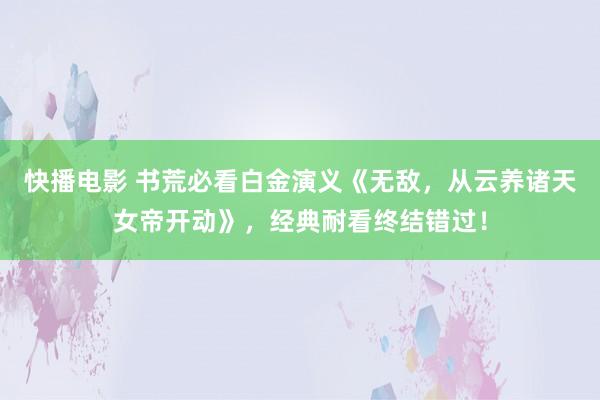 快播电影 书荒必看白金演义《无敌，从云养诸天女帝开动》，经典耐看终结错过！